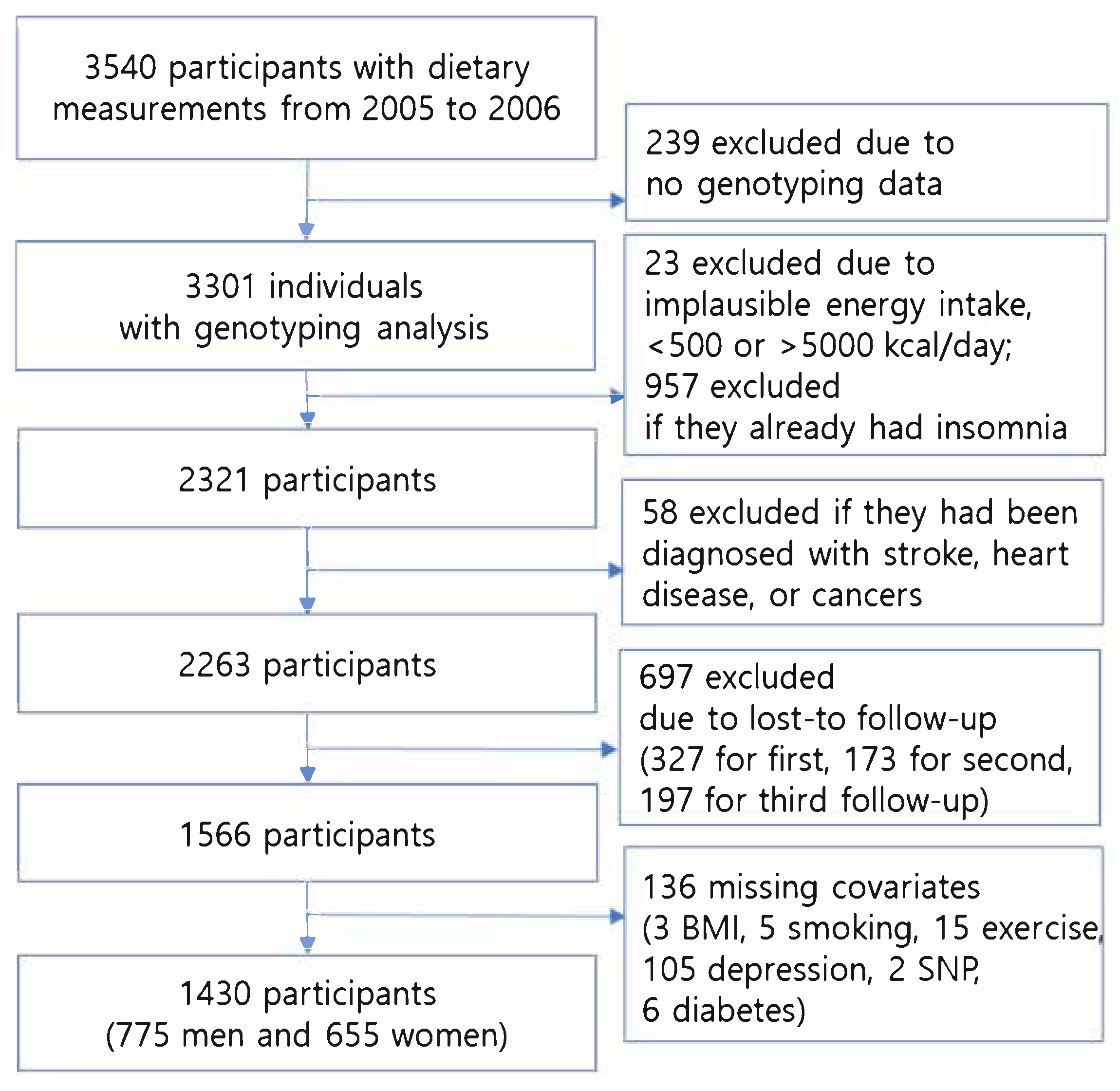 3540 participants with dietary measurements from 2005 to 2006

239 excluded due to no genotyping data

3301 individuals with genotyping analysis

23 excluded due to implausible energy intake, <500 or >5000 kcal/day; 957 excluded if they already had insomnia

2321 participants

58 excluded if they had been diagnosed with stroke, heart disease, or cancers

2263 participants

697 excluded due to lost-to follow-up (327 for first, 173 for second, 197 for third follow-up)

1566 participants

136 missing covariates (3 BMI, 5 smoking, 15 exercise, 105 depression, 2 SNP, 6 diabetes)

1430 participants (775 men and 655 women)